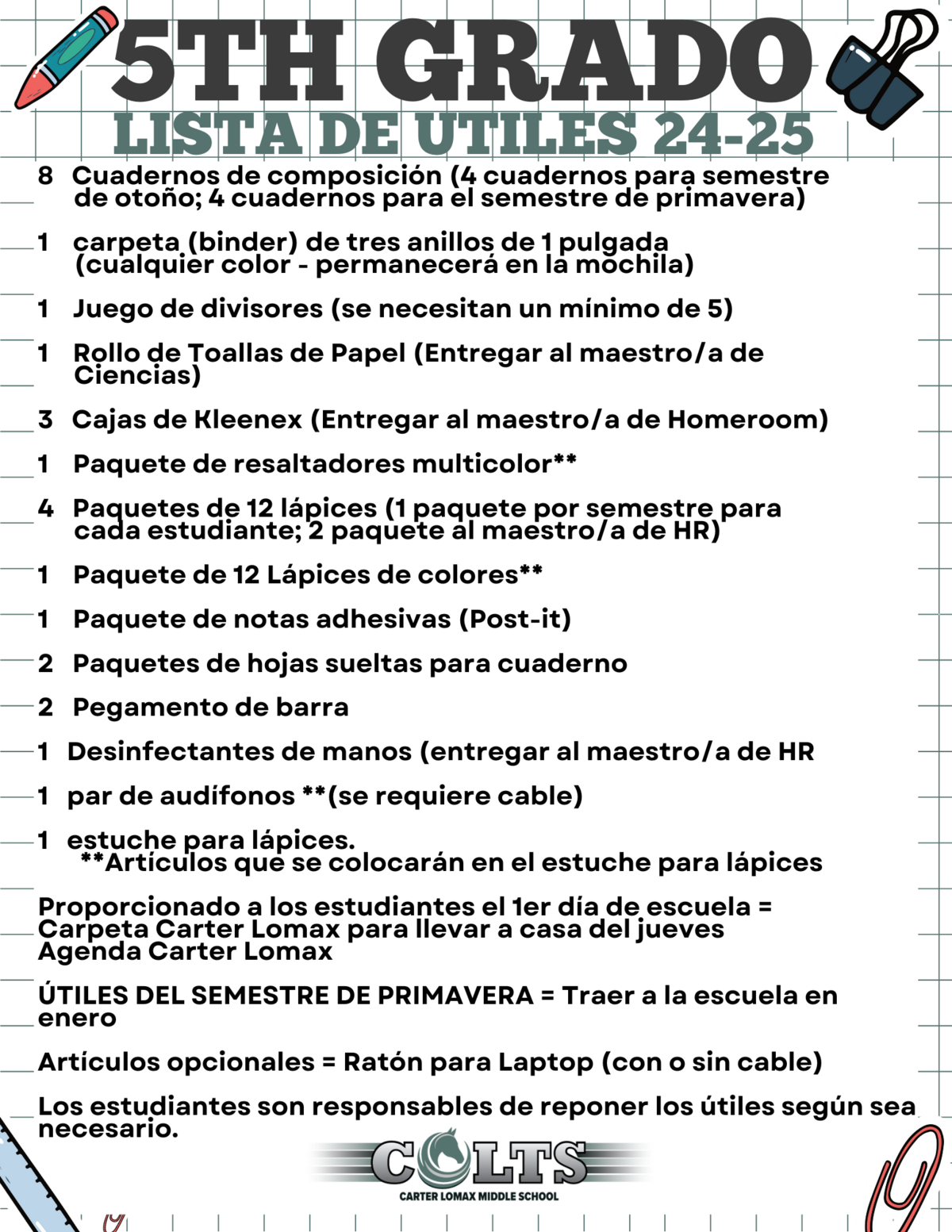 5TH GRADO
LISTA DE UTILES 24-25

8 Cuadernos de composición (4 cuadernos para semestre de otoño; 4 cuadernos para el semestre de primavera)

1 carpeta (binder) de tres anillos de 1 pulgada (cualquier color - permanecerá en la mochila)

1 Juego de divisores (se necesitan un mínimo de 5)

1 Rollo de Toallas de Papel (Entregar al maestro/a de Ciencias)

3 Cajas de Kleenex (Entregar al maestro/a de Homeroom)

1 Paquete de resaltadores multicolor**

4 Paquetes de 12 lápices (1 paquete por semestre para cada estudiante; 2 paquete al maestro/a de HR)

1 Paquete de 12 Lápices de colores**

1 Paquete de notas adhesivas (Post-it)

2 Paquetes de hojas sueltas para cuaderno

2 Pegamento de barra

1 Desinfectantes de manos (entregar al maestro/a de HR

1 par de audífonos **(se requiere cable)

1 estuche para lápices.
**Artículos que se colocarán en el estuche para lápices

Proporcionado a los estudiantes el 1er día de escuela = Carpeta Carter Lomax para llevar a casa del jueves Agenda Carter Lomax

ÚTILES DEL SEMESTRE DE PRIMAVERA = Traer a la escuela en enero

Artículos opcionales = Ratón para Laptop (con o sin cable)

Los estudiantes son responsables de reponer los útiles según sea necesario.

COLTS
CARTER LOMAX MIDDLE SCHOOL